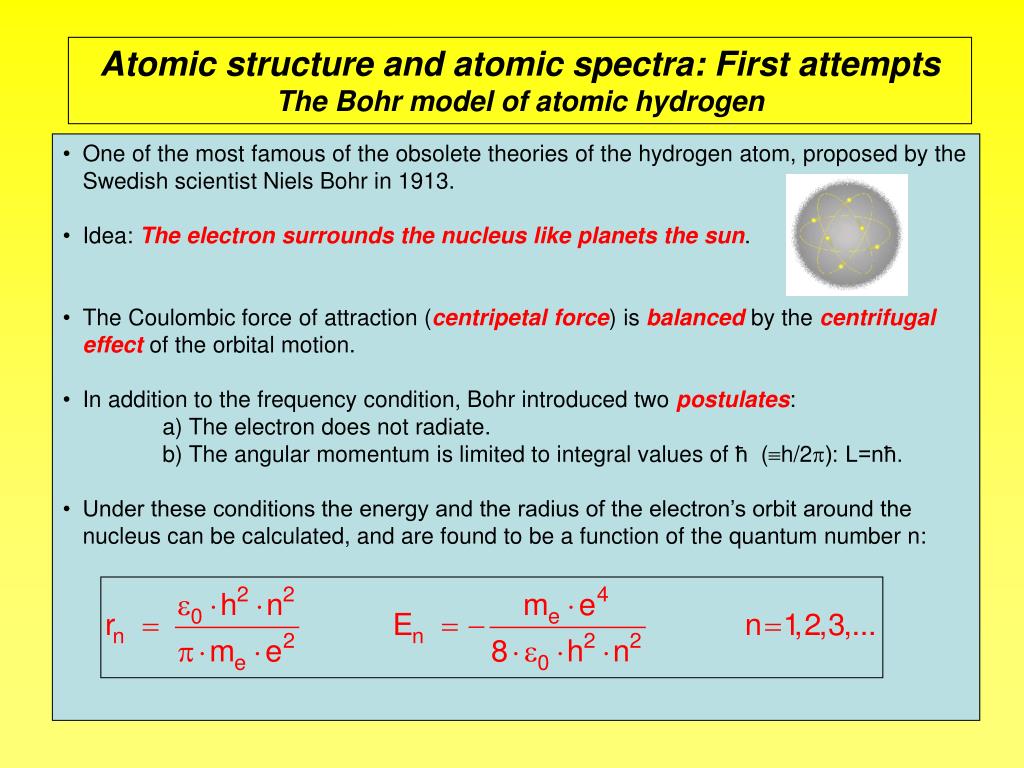 Atomic structure and atomic spectra: First attempts
The Bohr model of atomic hydrogen

• One of the most famous of the obsolete theories of the hydrogen atom, proposed by the Swedish scientist Niels Bohr in 1913.

• Idea: The electron surrounds the nucleus like planets the sun.

• The Coulombic force of attraction (centripetal force) is balanced by the centrifugal effect of the orbital motion.

• In addition to the frequency condition, Bohr introduced two postulates:
a) The electron does not radiate.
b) The angular momentum is limited to integral values of ħ ($\equiv$h/2$\pi$): L=nħ.

• Under these conditions the energy and the radius of the electron's orbit around the nucleus can be calculated, and are found to be a function of the quantum number n:

$r_n = \frac{\varepsilon_0 \cdot h^2 \cdot n^2}{\pi \cdot m_e \cdot e^2}$ $E_n = -\frac{m_e \cdot e^4}{8 \cdot \varepsilon_0 \cdot h^2 \cdot n^2}$ $n = 1,2,3,...$